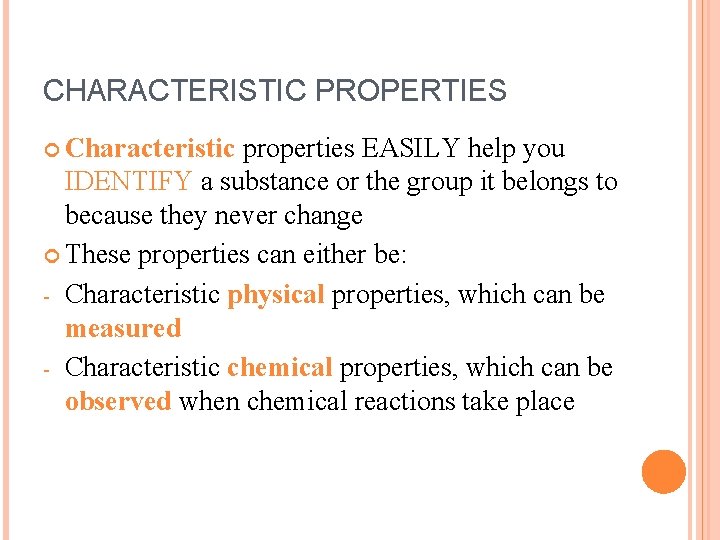 CHARACTERISTIC PROPERTIES

Characteristic properties EASILY help you IDENTIFY a substance or the group it belongs to because they never change

These properties can either be:

- Characteristic physical properties, which can be measured

- Characteristic chemical properties, which can be observed when chemical reactions take place